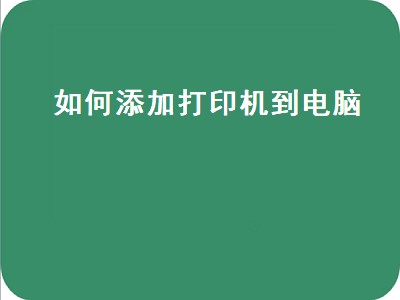 如何添加打印机到电脑